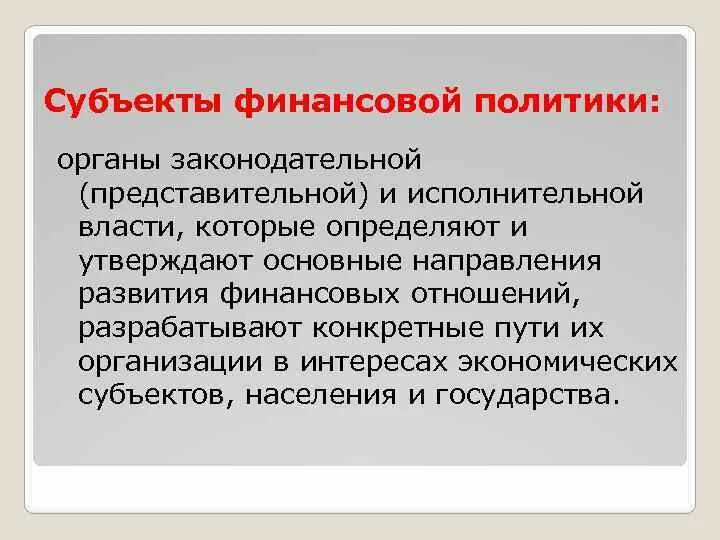 Субъекты финансовой политики:

органы законодательной (представительной) и исполнительной власти, которые определяют и утверждают основные направления развития финансовых отношений, разрабатывают конкретные пути их организации в интересах экономических субъектов, населения и государства.